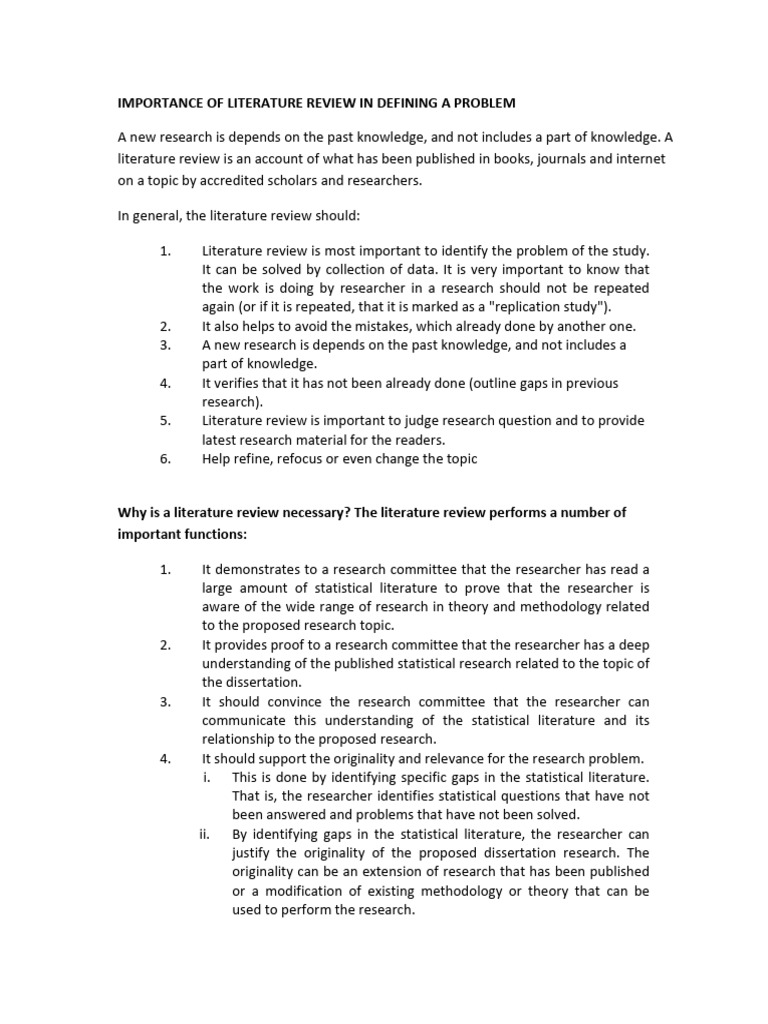 IMPORTANCE OF LITERATURE REVIEW IN DEFINING A PROBLEM

A new research is depends on the past knowledge, and not includes a part of knowledge. A literature review is an account of what has been published in books, journals and internet on a topic by accredited scholars and researchers.

In general, the literature review should:

1. Literature review is most important to identify the problem of the study. It can be solved by collection of data. It is very important to know that the work is doing by researcher in a research should not be repeated again (or if it is repeated, that it is marked as a "replication study").
2. It also helps to avoid the mistakes, which already done by another one.
3. A new research is depends on the past knowledge, and not includes a part of knowledge.
4. It verifies that it has not been already done (outline gaps in previous research).
5. Literature review is important to judge research question and to provide latest research material for the readers.
6. Help refine, refocus or even change the topic

Why is a literature review necessary? The literature review performs a number of important functions:

1. It demonstrates to a research committee that the researcher has read a large amount of statistical literature to prove that the researcher is aware of the wide range of research in theory and methodology related to the proposed research topic.
2. It provides proof to a research committee that the researcher has a deep understanding of the published statistical research related to the topic of the dissertation.
3. It should convince the research committee that the researcher can communicate this understanding of the statistical literature and its relationship to the proposed research.
4. It should support the originality and relevance for the research problem.
i. This is done by identifying specific gaps in the statistical literature. That is, the researcher identifies statistical questions that have not been answered and problems that have not been solved.
ii. By identifying gaps in the statistical literature, the researcher can justify the originality of the proposed dissertation research. The originality can be an extension of research that has been published or a modification of existing methodology or theory that can be used to perform the research.